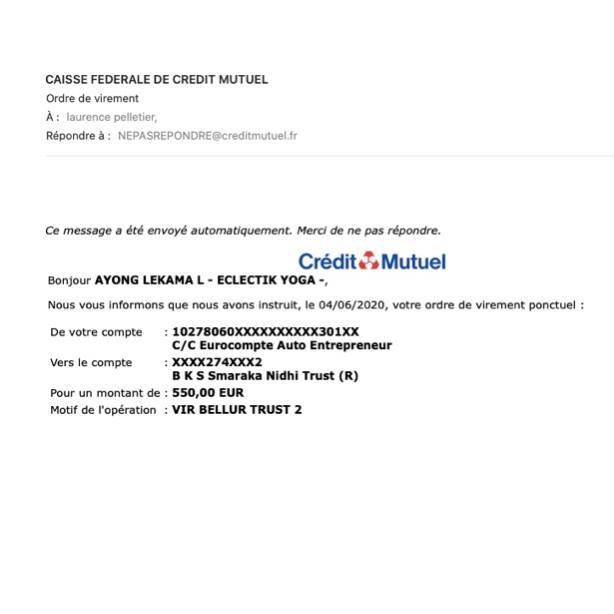 CAISSE FEDERALE DE CREDIT MUTUEL
Ordre de virement
À : laurence pelletier,
Répondre à : NEPASREPONDRE@creditmutuel.fr

Ce message a été envoyé automatiquement. Merci de ne pas répondre.

Crédit Mutuel

Bonjour AYONG LEKAMA L - ECLECTIK YOGA -,

Nous vous informons que nous avons instruit, le 04/06/2020, votre ordre de virement ponctuel :

De votre compte : 10278060XXXXXXXXXX301XX
C/C Eurocompte Auto Entrepreneur
Vers le compte : XXXX274XXX2
B K S Smaraka Nidhi Trust (R)
Pour un montant de : 550,00 EUR
Motif de l'opération : VIR BELLUR TRUST 2